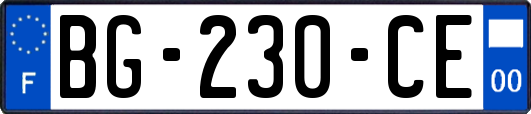 F

BG-230-CE

00